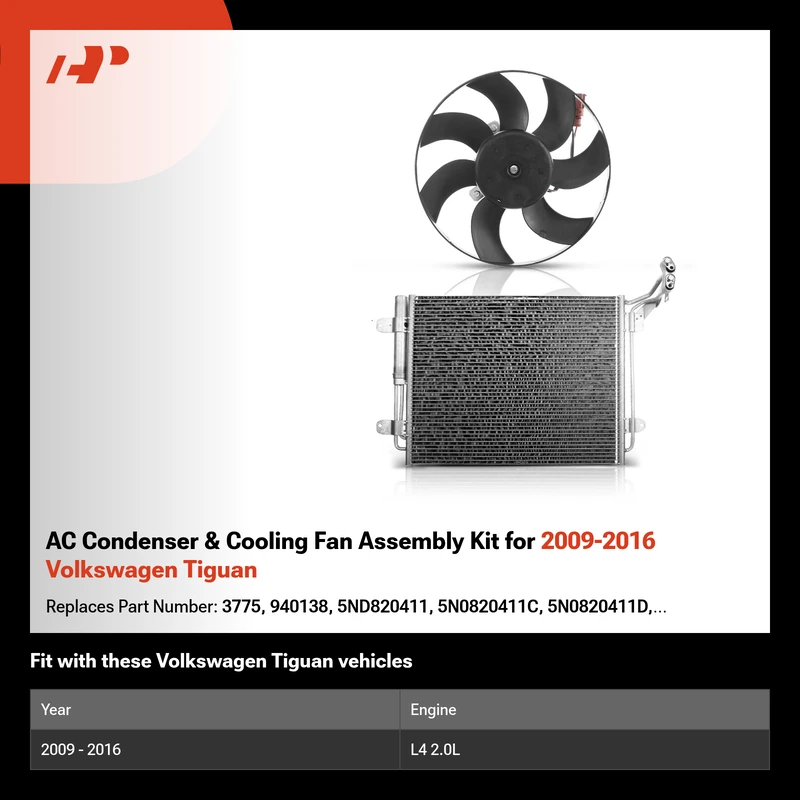 AC Condenser & Cooling Fan Assembly Kit for 2009-2016 Volkswagen Tiguan

Replaces Part Number: 3775, 940138, 5ND820411, 5N0820411C, 5N0820411D,...

Fit with these Volkswagen Tiguan vehicles

| Year | Engine |
|---|---|
| 2009 - 2016 | L4 2.0L |